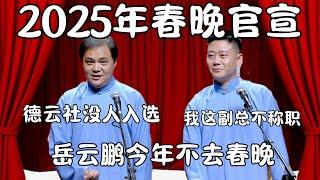 2025年春晚官宣

德云社没人入选

我这副总不称职

岳云鹏今年不去春晚